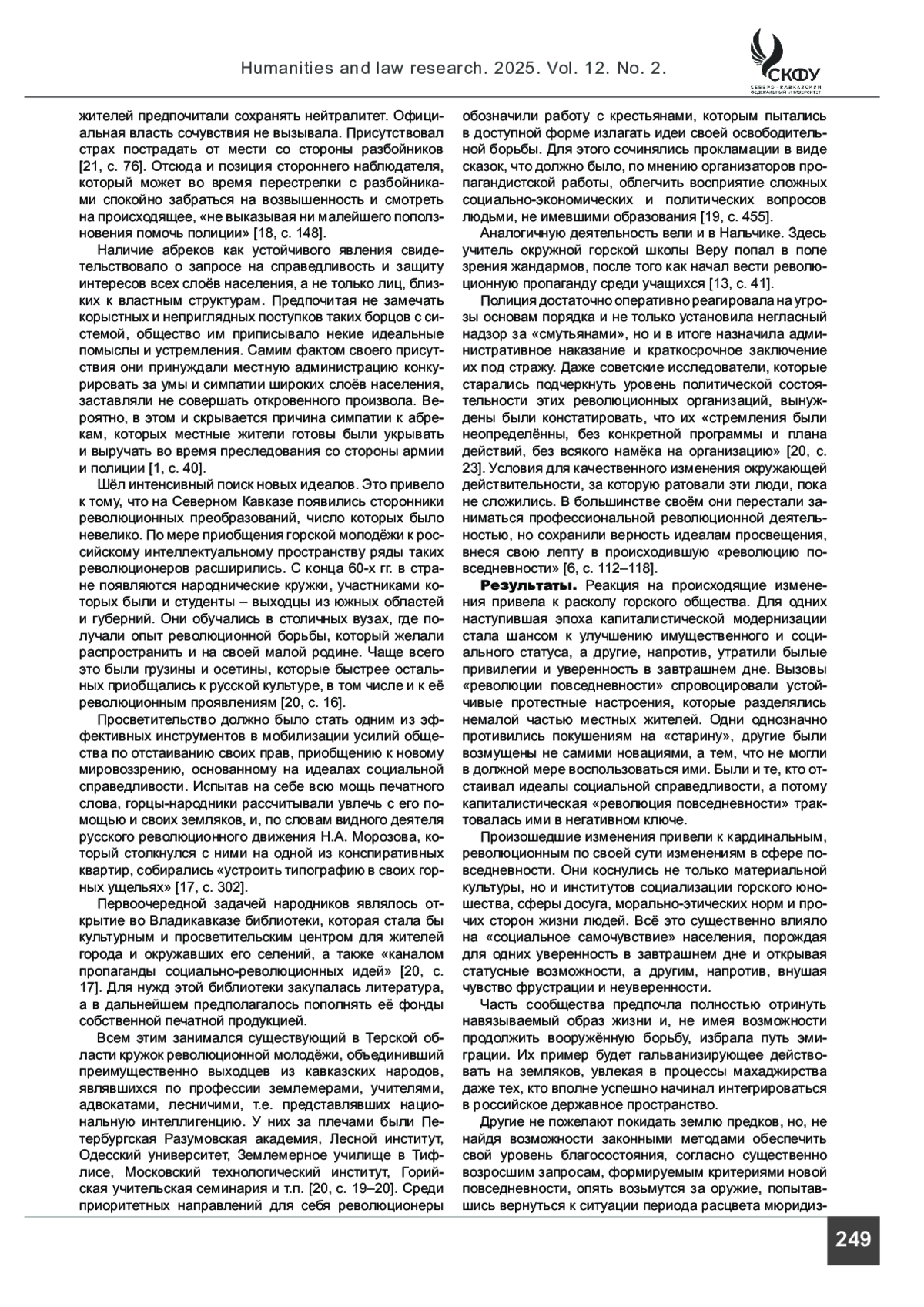 Humanities and law research. 2025. Vol. 12. No. 2.

СКФУ
СЕВЕРО-КАВКАЗСКИЙ ФЕДЕРАЛЬНЫЙ УНИВЕРСИТЕТ

жителей предпочитали сохранять нейтралитет. Официальная власть сочувствия не вызывала. Присутствовал страх пострадать от мести со стороны разбойников [21, с. 76]. Отсюда и позиция стороннего наблюдателя, который может во время перестрелки с разбойниками спокойно забраться на возвышенность и смотреть на происходящее, «не выказывая ни малейшего поползновения помочь полиции» [18, с. 148].

Наличие абреков как устойчивого явления свидетельствовало о запросе на справедливость и защиту интересов всех слоёв населения, а не только лиц, близких к властным структурам. Предпочитая не замечать корыстных и неприглядных поступков таких борцов с системой, общество им приписывало некие идеальные помыслы и устремления. Самим фактом своего присутствия они принуждали местную администрацию конкурировать за умы и симпатии широких слоёв населения, заставляли не совершать откровенного произвола. Вероятно, в этом и скрывается причина симпатии к абрекам, которых местные жители готовы были укрывать и выручать во время преследования со стороны армии и полиции [1, с. 40].

Шёл интенсивный поиск новых идеалов. Это привело к тому, что на Северном Кавказе появились сторонники революционных преобразований, число которых было невелико. По мере приобщения горской молодёжи к российскому интеллектуальному пространству ряды таких революционеров расширились. С конца 60-х гг. в стране появляются народнические кружки, участниками которых были и студенты – выходцы из южных областей и губерний. Они обучались в столичных вузах, где получали опыт революционной борьбы, который желали распространить и на своей малой родине. Чаще всего это были грузины и осетины, которые быстрее остальных приобщались к русской культуре, в том числе и к её революционным проявлениям [20, с. 16].

Просветительство должно было стать одним из эффективных инструментов в мобилизации усилий общества по отстаиванию своих прав, приобщению к новому мировоззрению, основанному на идеалах социальной справедливости. Испытав на себе всю мощь печатного слова, горцы-народники рассчитывали увлечь с его помощью и своих земляков, и, по словам видного деятеля русского революционного движения Н.А. Морозова, который столкнулся с ними на одной из конспиративных квартир, собирались «устроить типографию в своих горных ущельях» [17, с. 302].

Первоочередной задачей народников являлось открытие во Владикавказе библиотеки, которая стала бы культурным и просветительским центром для жителей города и окружавших его селений, а также «каналом пропаганды социально-революционных идей» [20, с. 17]. Для нужд этой библиотеки закупалась литература, а в дальнейшем предполагалось пополнять её фонды собственной печатной продукцией.

Всем этим занимался существующий в Терской области кружок революционной молодёжи, объединивший преимущественно выходцев из кавказских народов, являвшихся по профессии землемерами, учителями, адвокатами, лесничими, т.е. представлявших национальную интеллигенцию. У них за плечами были Петербургская Разумовская академия, Лесной институт, Одесский университет, Землемерное училище в Тифлисе, Московский технологический институт, Горийская учительская семинария и т.п. [20, с. 19–20]. Среди приоритетных направлений для себя революционеры обозначили работу с крестьянами, которым пытались в доступной форме излагать идеи своей освободительной борьбы. Для этого сочинялись прокламации в виде сказок, что должно было, по мнению организаторов пропагандистской работы, облегчить восприятие сложных социально-экономических и политических вопросов людьми, не имевшими образования [19, с. 455].

Аналогичную деятельность вели и в Нальчике. Здесь учитель окружной горской школы Веру попал в поле зрения жандармов, после того как начал вести революционную пропаганду среди учащихся [13, с. 41].

Полиция достаточно оперативно реагировала на угрозы основам порядка и не только установила негласный надзор за «смутьянами», но и в итоге назначила административное наказание и краткосрочное заключение их под стражу. Даже советские исследователи, которые старались подчеркнуть уровень политической состоятельности этих революционных организаций, вынуждены были констатировать, что их «стремления были неопределённы, без конкретной программы и плана действий, без всякого намёка на организацию» [20, с. 23]. Условия для качественного изменения окружающей действительности, за которую ратовали эти люди, пока не сложились. В большинстве своём они перестали заниматься профессиональной революционной деятельностью, но сохранили верность идеалам просвещения, внеся свою лепту в происходившую «революцию повседневности» [6, с. 112–118].

Результаты. Реакция на происходящие изменения привела к расколу горского общества. Для одних наступившая эпоха капиталистической модернизации стала шансом к улучшению имущественного и социального статуса, а другие, напротив, утратили былые привилегии и уверенность в завтрашнем дне. Вызовы «революции повседневности» спровоцировали устойчивые протестные настроения, которые разделялись немалой частью местных жителей. Одни однозначно противились покушениям на «старину», другие были возмущены не самими новациями, а тем, что не могли в должной мере воспользоваться ими. Были и те, кто отстаивал идеалы социальной справедливости, а потому капиталистическая «революция повседневности» трактовалась ими в негативном ключе.

Произошедшие изменения привели к кардинальным, революционным по своей сути изменениям в сфере повседневности. Они коснулись не только материальной культуры, но и институтов социализации горского юношества, сферы досуга, морально-этических норм и прочих сторон жизни людей. Всё это существенно влияло на «социальное самочувствие» населения, порождая для одних уверенность в завтрашнем дне и открывая статусные возможности, а другим, напротив, внушая чувство фрустрации и неуверенности.

Часть сообщества предпочла полностью отринуть навязываемый образ жизни и, не имея возможности продолжить вооружённую борьбу, избрала путь эмиграции. Их пример будет гальванизирующее действовать на земляков, увлекая в процессы махаджирства даже тех, кто вполне успешно начинал интегрироваться в российское державное пространство.

Другие не пожелают покидать землю предков, но, не найдя возможности законными методами обеспечить свой уровень благосостояния, согласно существенно возросшим запросам, формируемым критериями новой повседневности, опять возьмутся за оружие, попытавшись вернуться к ситуации периода расцвета мюридиз-

249